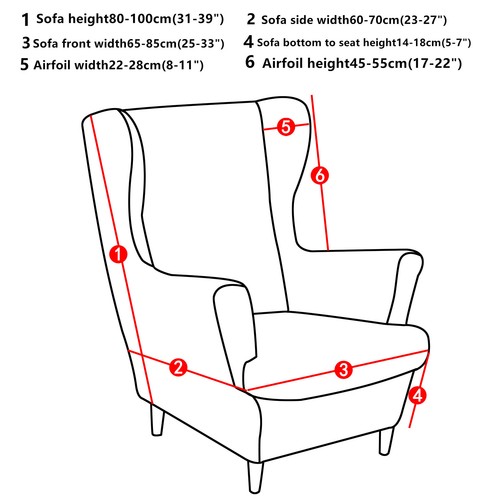 1 Sofa height80-100cm(31-39")
2 Sofa side width60-70cm(23-27")
3 Sofa front width65-85cm(25-33")
4 Sofa bottom to seat height14-18cm(5-7")
5 Airfoil width22-28cm(8-11")
6 Airfoil height45-55cm(17-22")

5
6
1
2
3
4